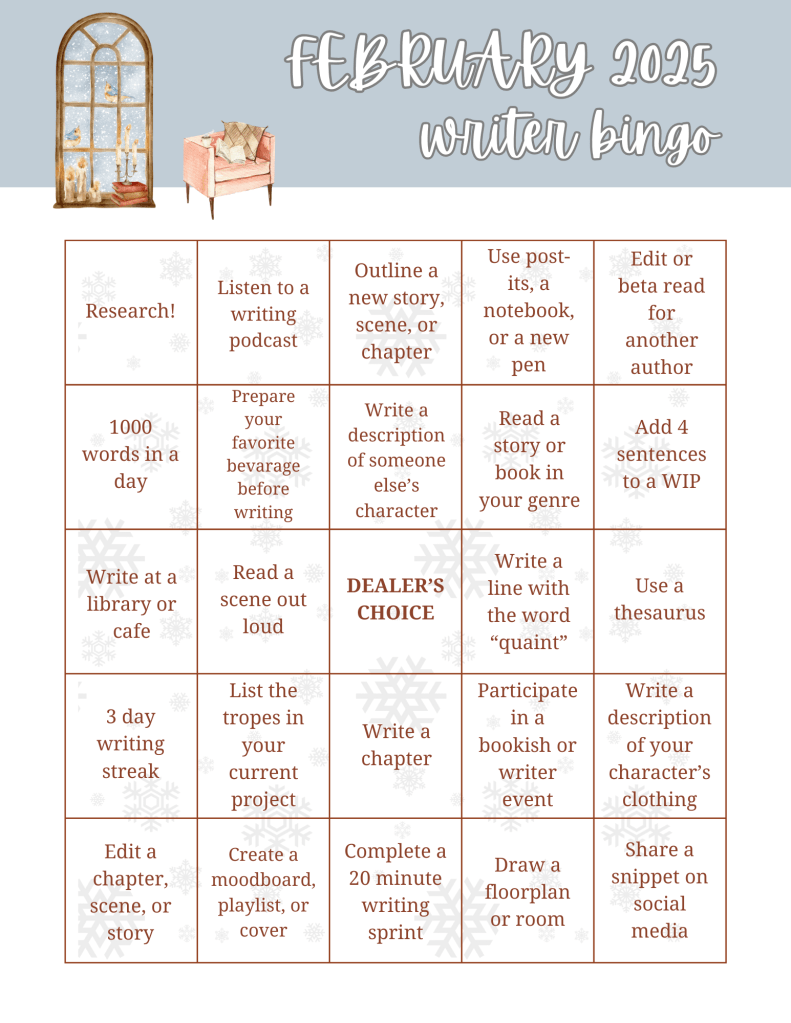 FEBRUARY 2025
writer bingo

| | | | | |
|---|---|---|---|---|
| Research! | Listen to a writing podcast | Outline a new story, scene, or chapter | Use post-its, a notebook, or a new pen | Edit or beta read for another author |
| 1000 words in a day | Prepare your favorite bevarage before writing | Write a description of someone else's character | Read a story or book in your genre | Add 4 sentences to a WIP |
| Write at a library or cafe | Read a scene out loud | DEALER'S CHOICE | Write a line with the word "quaint" | Use a thesaurus |
| 3 day writing streak | List the tropes in your current project | Write a chapter | Participate in a bookish or writer event | Write a description of your character's clothing |
| Edit a chapter, scene, or story | Create a moodboard, playlist, or cover | Complete a 20 minute writing sprint | Draw a floorplan or room | Share a snippet on social media |